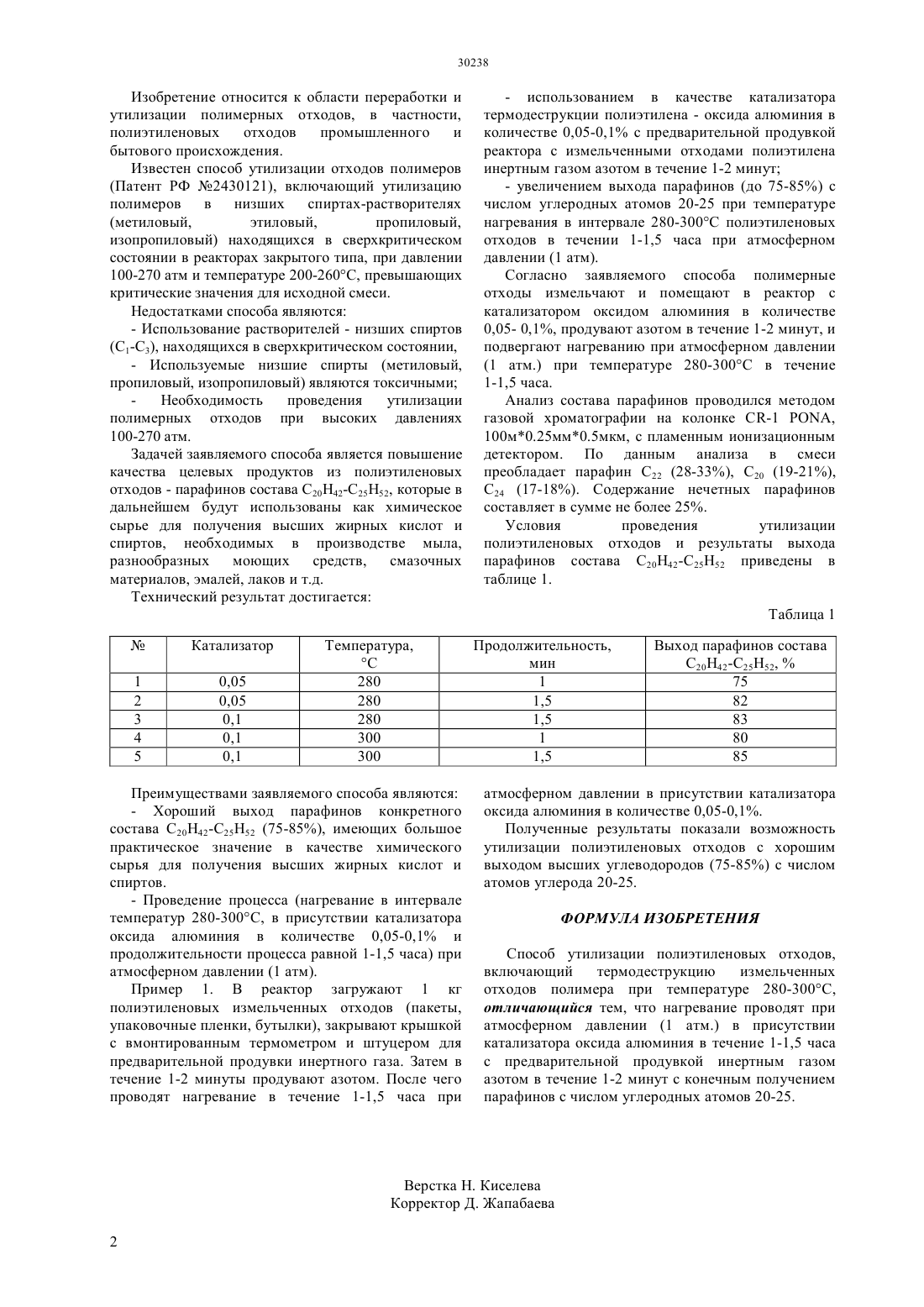 30238

Изобретение относится к области переработки и утилизации полимерных отходов, в частности, полиэтиленовых отходов промышленного и бытового происхождения.

Известен способ утилизации отходов полимеров (Патент РФ №2430121), включающий утилизацию полимеров в низших спиртах-растворителях (метиловый, этиловый, пропиловый, изопропиловый) находящихся в сверхкритическом состоянии в реакторах закрытого типа, при давлении 100-270 атм и температуре 200-260°С, превышающих критические значения для исходной смеси.

Недостатками способа являются:

- Использование растворителей - низших спиртов ($C_1$-$C_3$), находящихся в сверхкритическом состоянии,

- Используемые низшие спирты (метиловый, пропиловый, изопропиловый) являются токсичными;

- Необходимость проведения утилизации полимерных отходов при высоких давлениях 100-270 атм.

Задачей заявляемого способа является повышение качества целевых продуктов из полиэтиленовых отходов - парафинов состава $C_{20}H_{42}$-$C_{25}H_{52}$, которые в дальнейшем будут использованы как химическое сырье для получения высших жирных кислот и спиртов, необходимых в производстве мыла, разнообразных моющих средств, смазочных материалов, эмалей, лаков и т.д.

Технический результат достигается:

- использованием в качестве катализатора термодеструкции полиэтилена - оксида алюминия в количестве 0,05-0,1% с предварительной продувкой реактора с измельченными отходами полиэтилена инертным газом азотом в течение 1-2 минут;

- увеличением выхода парафинов (до 75-85%) с числом углеродных атомов 20-25 при температуре нагревания в интервале 280-300°С полиэтиленовых отходов в течении 1-1,5 часа при атмосферном давлении (1 атм).

Согласно заявляемого способа полимерные отходы измельчают и помещают в реактор с катализатором оксидом алюминия в количестве 0,05- 0,1%, продувают азотом в течение 1-2 минут, и подвергают нагреванию при атмосферном давлении (1 атм.) при температуре 280-300°С в течение 1-1,5 часа.

Анализ состава парафинов проводился методом газовой хроматографии на колонке CR-1 PONA, 100м*0.25мм*0.5мкм, с пламенным ионизационным детектором. По данным анализа в смеси преобладает парафин $C_{22}$ (28-33%), $C_{20}$ (19-21%), $C_{24}$ (17-18%). Содержание нечетных парафинов составляет в сумме не более 25%.

Условия проведения утилизации полиэтиленовых отходов и результаты выхода парафинов состава $C_{20}H_{42}$-$C_{25}H_{52}$ приведены в таблице 1.

Таблица 1

| № | Катализатор | Температура, °С | Продолжительность, мин | Выход парафинов состава $C_{20}H_{42}$-$C_{25}H_{52}$, % |
|---|---|---|---|---|
| 1 | 0,05 | 280 | 1 | 75 |
| 2 | 0,05 | 280 | 1,5 | 82 |
| 3 | 0,1 | 280 | 1,5 | 83 |
| 4 | 0,1 | 300 | 1 | 80 |
| 5 | 0,1 | 300 | 1,5 | 85 |

Преимуществами заявляемого способа являются:

- Хороший выход парафинов конкретного состава $C_{20}H_{42}$-$C_{25}H_{52}$ (75-85%), имеющих большое практическое значение в качестве химического сырья для получения высших жирных кислот и спиртов.

- Проведение процесса (нагревание в интервале температур 280-300°С, в присутствии катализатора оксида алюминия в количестве 0,05-0,1% и продолжительности процесса равной 1-1,5 часа) при атмосферном давлении (1 атм).

Пример 1. В реактор загружают 1 кг полиэтиленовых измельченных отходов (пакеты, упаковочные пленки, бутылки), закрывают крышкой с вмонтированным термометром и штуцером для предварительной продувки инертного газа. Затем в течение 1-2 минуты продувают азотом. После чего проводят нагревание в течение 1-1,5 часа при атмосферном давлении в присутствии катализатора оксида алюминия в количестве 0,05-0,1%.

Полученные результаты показали возможность утилизации полиэтиленовых отходов с хорошим выходом высших углеводородов (75-85%) с числом атомов углерода 20-25.

ФОРМУЛА ИЗОБРЕТЕНИЯ

Способ утилизации полиэтиленовых отходов, включающий термодеструкцию измельченных отходов полимера при температуре 280-300°С, отличающийся тем, что нагревание проводят при атмосферном давлении (1 атм.) в присутствии катализатора оксида алюминия в течение 1-1,5 часа с предварительной продувкой инертным газом азотом в течение 1-2 минут с конечным получением парафинов с числом углеродных атомов 20-25.

Верстка Н. Киселева
Корректор Д. Жапабаева

2